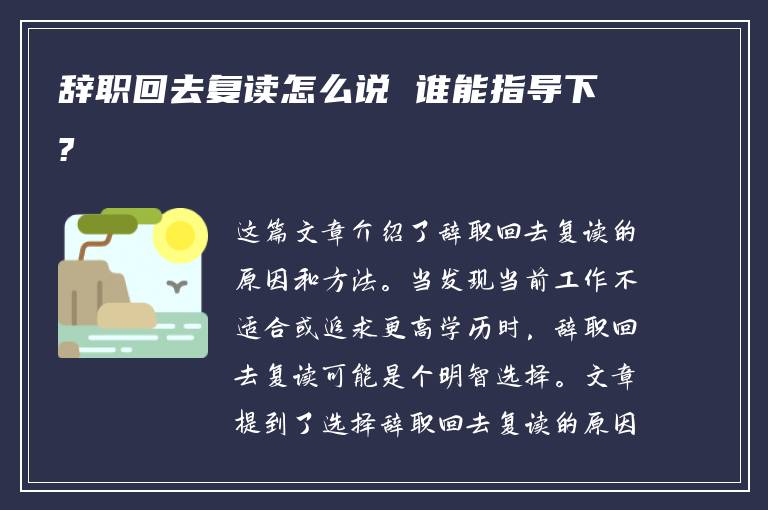 辞职回去复读怎么说 谁能指导下?

这篇文章介绍了辞职回去复读的原因和方法。当发现当前工作不适合或追求更高学历时，辞职回去复读可能是个明智选择。文章提到了选择辞职回去复读的原因